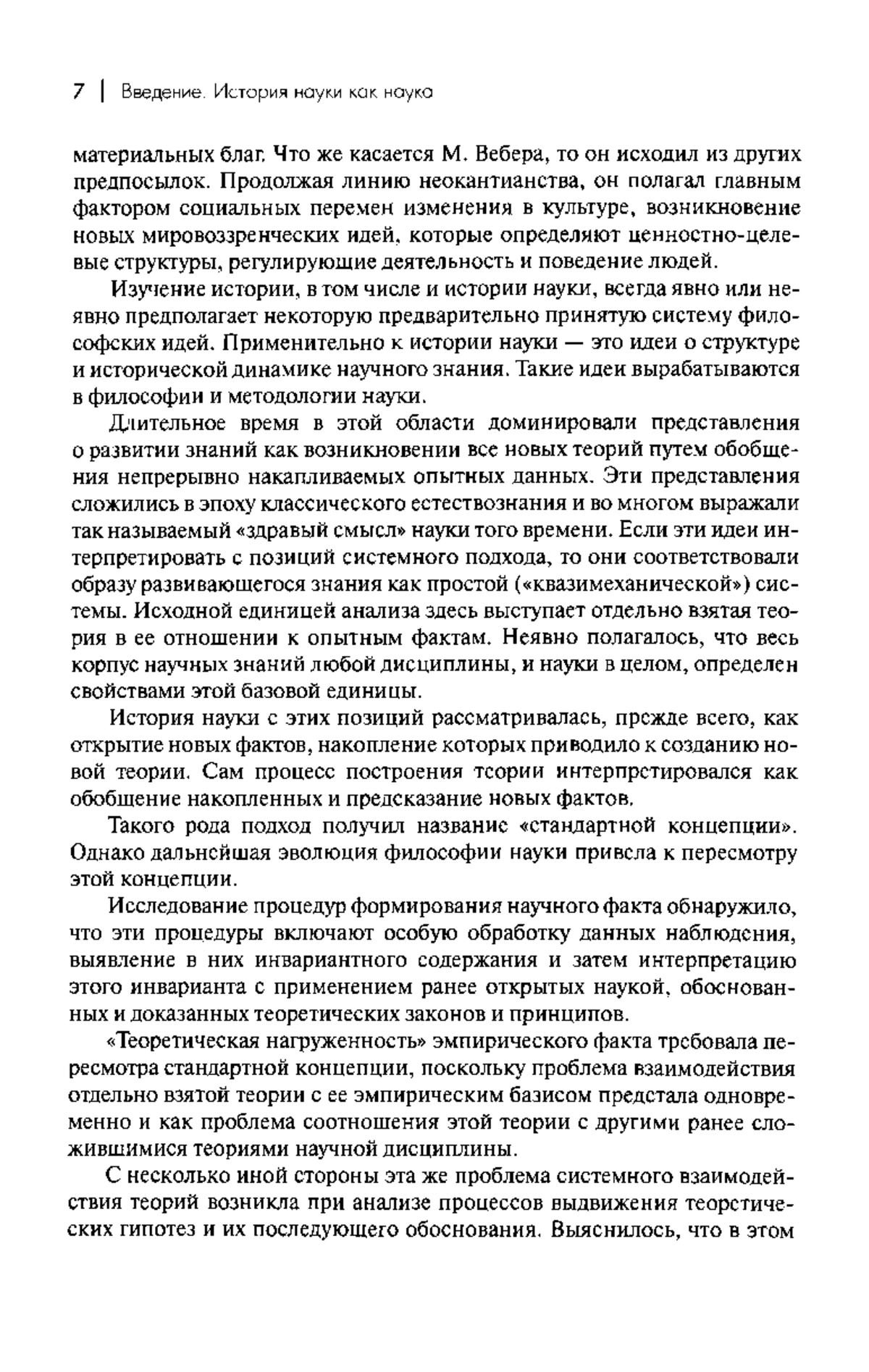 7 | Введение. История науки как наука

материальных благ. Что же касается М. Вебера, то он исходил из других предпосылок. Продолжая линию неокантианства, он полагал главным фактором социальных перемен изменения в культуре, возникновение новых мировоззренческих идей, которые определяют ценностно-целевые структуры, регулирующие деятельность и поведение людей.

Изучение истории, в том числе и истории науки, всегда явно или неявно предполагает некоторую предварительно принятую систему философских идей. Применительно к истории науки — это идеи о структуре и исторической динамике научного знания. Такие идеи вырабатываются в философии и методологии науки.

Длительное время в этой области доминировали представления о развитии знаний как возникновении все новых теорий путем обобщения непрерывно накапливаемых опытных данных. Эти представления сложились в эпоху классического естествознания и во многом выражали так называемый «здравый смысл» науки того времени. Если эти идеи интерпретировать с позиций системного подхода, то они соответствовали образу развивающегося знания как простой («квазимеханической») системы. Исходной единицей анализа здесь выступает отдельно взятая теория в ее отношении к опытным фактам. Неявно полагалось, что весь корпус научных знаний любой дисциплины, и науки в целом, определен свойствами этой базовой единицы.

История науки с этих позиций рассматривалась, прежде всего, как открытие новых фактов, накопление которых приводило к созданию новой теории. Сам процесс построения теории интерпретировался как обобщение накопленных и предсказание новых фактов.

Такого рода подход получил название «стандартной концепции». Однако дальнейшая эволюция философии науки привела к пересмотру этой концепции.

Исследование процедур формирования научного факта обнаружило, что эти процедуры включают особую обработку данных наблюдения, выявление в них инвариантного содержания и затем интерпретацию этого инварианта с применением ранее открытых наукой, обоснованных и доказанных теоретических законов и принципов.

«Теоретическая нагруженность» эмпирического факта требовала пересмотра стандартной концепции, поскольку проблема взаимодействия отдельно взятой теории с ее эмпирическим базисом предстала одновременно и как проблема соотношения этой теории с другими ранее сложившимися теориями научной дисциплины.

С несколько иной стороны эта же проблема системного взаимодействия теорий возникла при анализе процессов выдвижения теоретических гипотез и их последующего обоснования. Выяснилось, что в этом